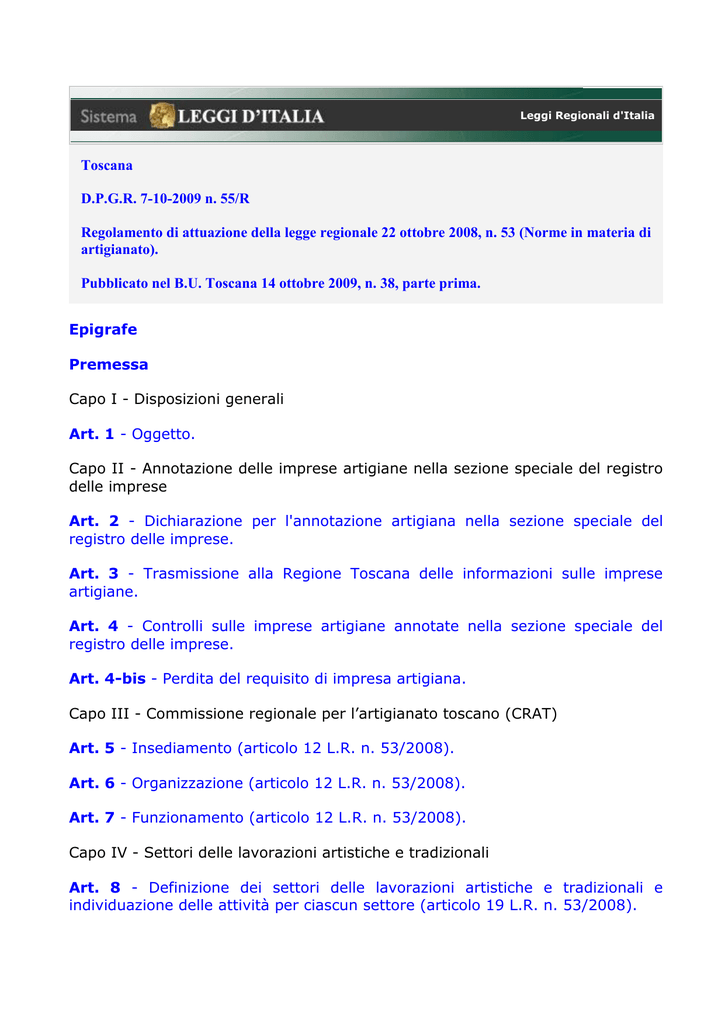 Sistema LEGGI D'ITALIA

Leggi Regionali d'Italia

Toscana

D.P.G.R. 7-10-2009 n. 55/R

Regolamento di attuazione della legge regionale 22 ottobre 2008, n. 53 (Norme in materia di artigianato).

Pubblicato nel B.U. Toscana 14 ottobre 2009, n. 38, parte prima.

Epigrafe

Premessa

Capo I - Disposizioni generali

Art. 1 - Oggetto.

Capo II - Annotazione delle imprese artigiane nella sezione speciale del registro delle imprese

Art. 2 - Dichiarazione per l'annotazione artigiana nella sezione speciale del registro delle imprese.

Art. 3 - Trasmissione alla Regione Toscana delle informazioni sulle imprese artigiane.

Art. 4 - Controlli sulle imprese artigiane annotate nella sezione speciale del registro delle imprese.

Art. 4-bis - Perdita del requisito di impresa artigiana.

Capo III - Commissione regionale per l'artigianato toscano (CRAT)

Art. 5 - Insediamento (articolo 12 L.R. n. 53/2008).

Art. 6 - Organizzazione (articolo 12 L.R. n. 53/2008).

Art. 7 - Funzionamento (articolo 12 L.R. n. 53/2008).

Capo IV - Settori delle lavorazioni artistiche e tradizionali

Art. 8 - Definizione dei settori delle lavorazioni artistiche e tradizionali e individuazione delle attività per ciascun settore (articolo 19 L.R. n. 53/2008).